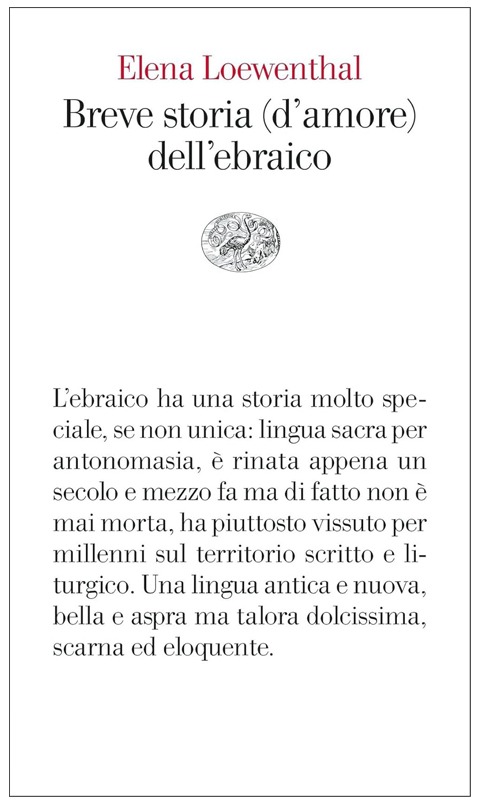 Elena Loewenthal
Breve storia (d'amore) dell'ebraico

L'ebraico ha una storia molto speciale, se non unica: lingua sacra per antonomasia, è rinata appena un secolo e mezzo fa ma di fatto non è mai morta, ha piuttosto vissuto per millenni sul territorio scritto e liturgico. Una lingua antica e nuova, bella e aspra ma talora dolcissima, scarna ed eloquente.